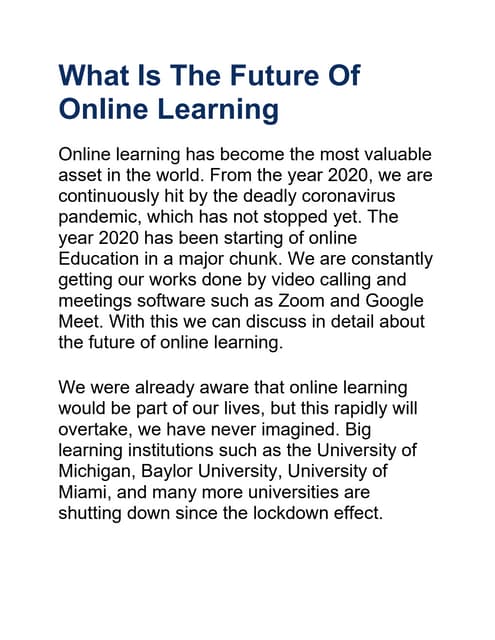 What Is The Future Of Online Learning

Online learning has become the most valuable asset in the world. From the year 2020, we are continuously hit by the deadly coronavirus pandemic, which has not stopped yet. The year 2020 has been starting of online Education in a major chunk. We are constantly getting our works done by video calling and meetings software such as Zoom and Google Meet. With this we can discuss in detail about the future of online learning.

We were already aware that online learning would be part of our lives, but this rapidly will overtake, we have never imagined. Big learning institutions such as the University of Michigan, Baylor University, University of Miami, and many more universities are shutting down since the lockdown effect.